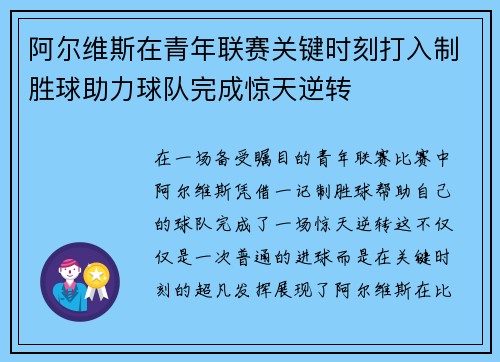 阿尔维斯在青年联赛关键时刻打入制胜球助力球队完成惊天逆转

在一场备受瞩目的青年联赛比赛中阿尔维斯凭借一记制胜球帮助自己的球队完成了一场惊天逆转这不仅仅是一次普通的进球而是在关键时刻的超凡发挥展现了阿尔维斯在比